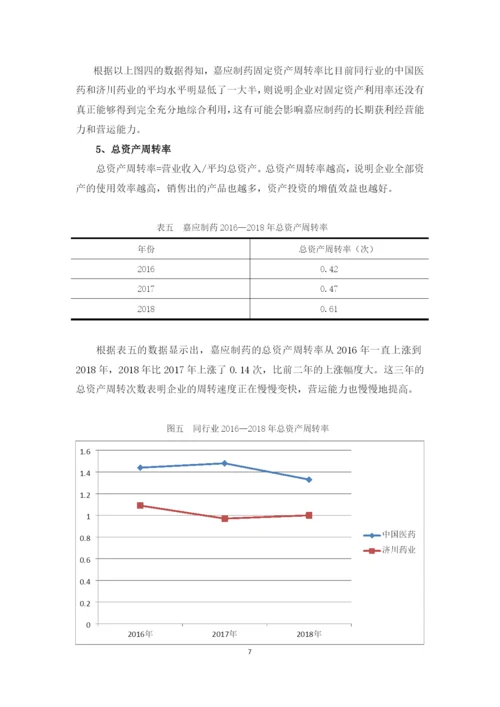 根据以上图四的数据得知，嘉应制药固定资产周转率比目前同行业的中国医药和济川药业的平均水平明显低了一大半，则说明企业对固定资产利用率还没有真正能够得到完全充分地综合利用，这有可能会影响嘉应制药的长期获利经营能力和营运能力。

5、总资产周转率

总资产周转率=营业收入/平均总资产。总资产周转率越高，说明企业全部资产的使用效率越高，销售出的产品也越多，资产投资的增值效益也越好。

表五 嘉应制药 2016—2018 年总资产周转率

| 年份 | 总资产周转率（次） |
|---|---|
| 2016 | 0.42 |
| 2017 | 0.47 |
| 2018 | 0.61 |

根据表五的数据显示出，嘉应制药的总资产周转率从 2016 年一直上涨到 2018 年，2018 年比 2017 年上涨了 0.14 次，比前二年的上涨幅度大。这三年的总资产周转次数表明企业的周转速度正在慢慢变快，营运能力也慢慢地提高。

图五 同行业 2016—2018 年总资产周转率

1.6
1.4
1.2
1
0.8
0.6
0.4
0.2
0
2016年
2017年
2018年
中国医药
济川药业

7